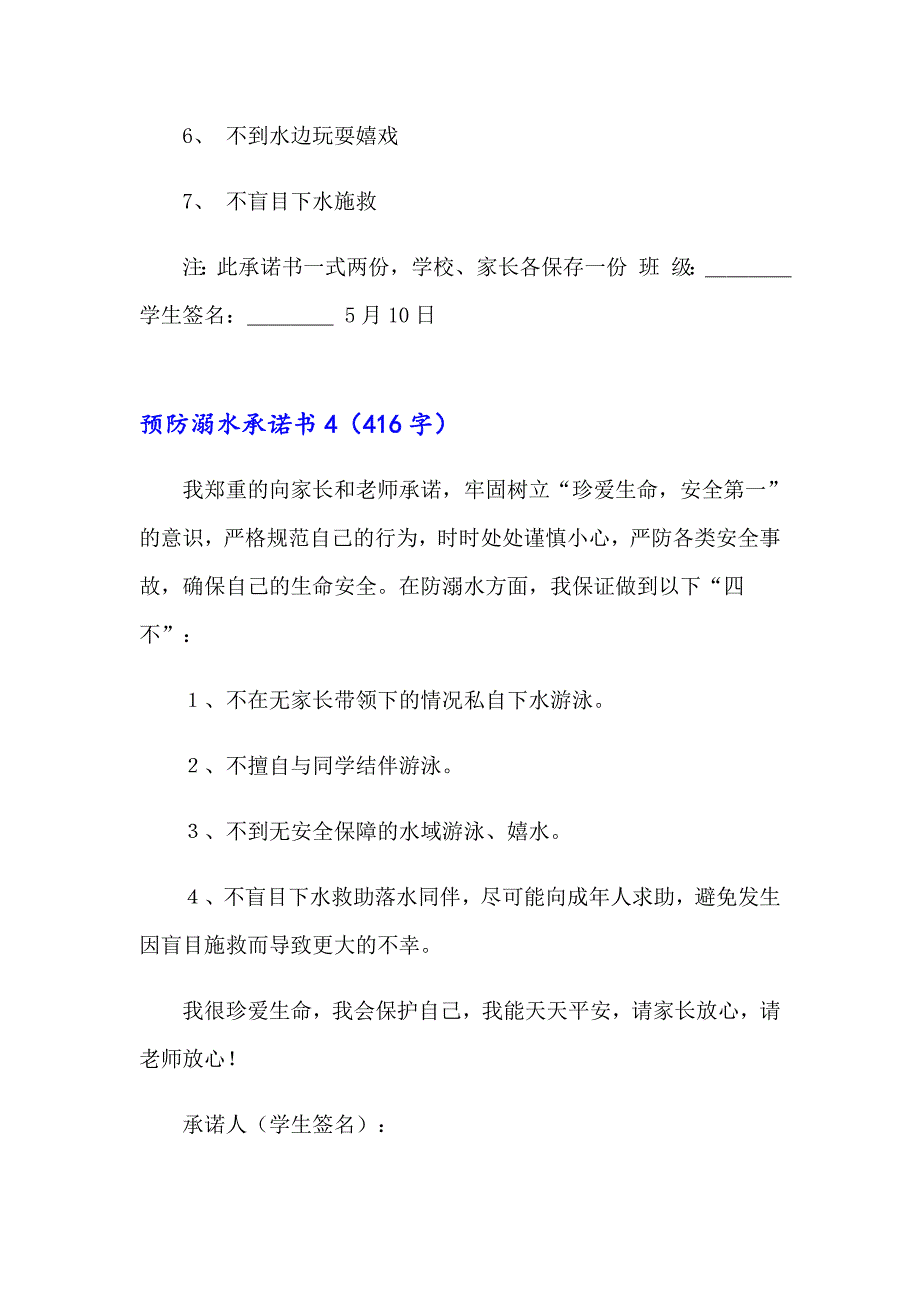 6、 不到水边玩耍嬉戏

7、 不盲目下水施救

注: 此承诺书一式两份，学校、家长各保存一份 班 级: ________ 学生签名：________ 5月10日

预防溺水承诺书4（416字）

我郑重的向家长和老师承诺，牢固树立“珍爱生命，安全第一”的意识，严格规范自己的行为，时时处处谨慎小心，严防各类安全事故，确保自己的生命安全。在防溺水方面，我保证做到以下“四不”：

１、不在无家长带领下的情况私自下水游泳。

２、不擅自与同学结伴游泳。

３、不到无安全保障的水域游泳、嬉水。

４、不盲目下水救助落水同伴，尽可能向成年人求助，避免发生因盲目施救而导致更大的不幸。

我很珍爱生命，我会保护自己，我能天天平安，请家长放心，请老师放心！

承诺人（学生签名）：